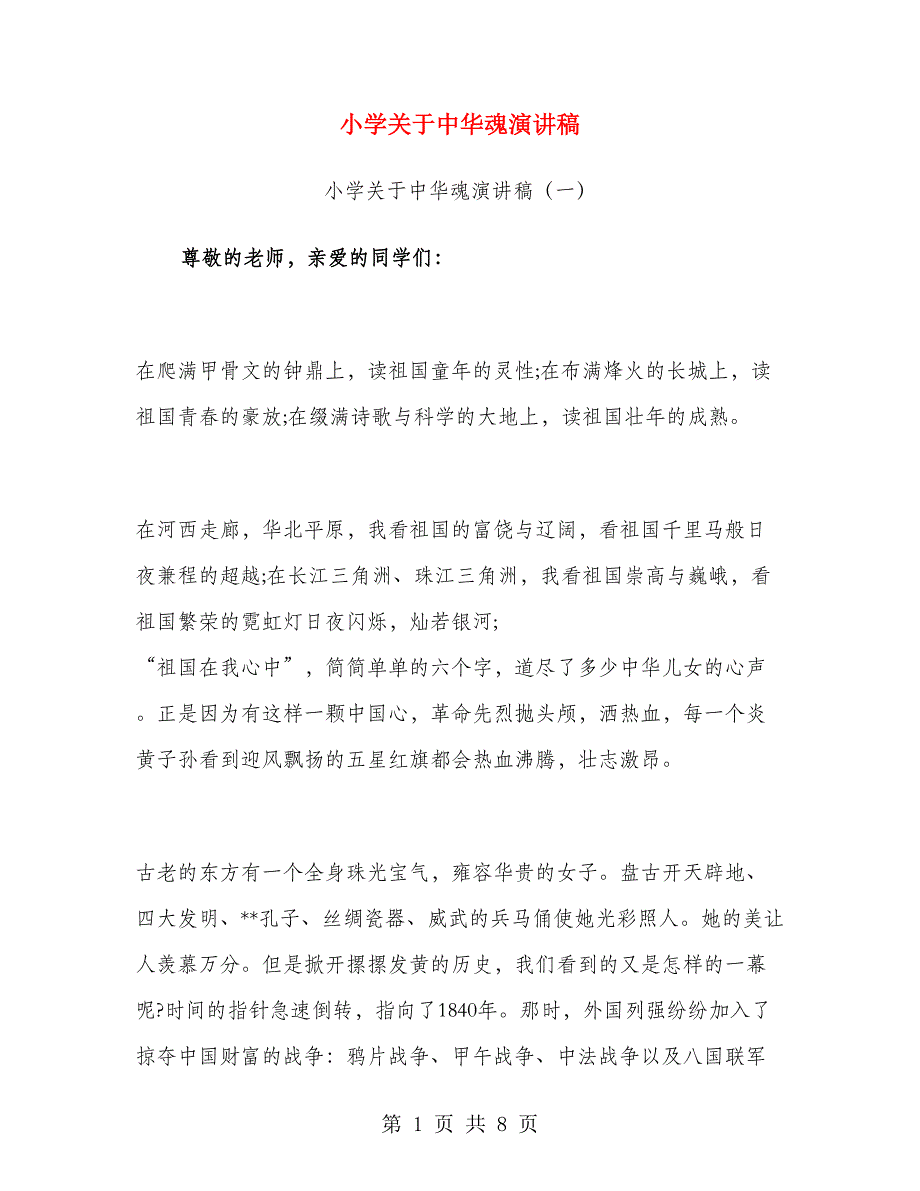 小学关于中华魂演讲稿

小学关于中华魂演讲稿（一）

尊敬的老师，亲爱的同学们：

在爬满甲骨文的钟鼎上，读祖国童年的灵性;在布满烽火的长城上，读祖国青春的豪放;在缀满诗歌与科学的大地上，读祖国壮年的成熟。

在河西走廊，华北平原，我看祖国的富饶与辽阔，看祖国千里马般日夜兼程的超越;在长江三角洲、珠江三角洲，我看祖国崇高与巍峨，看祖国繁荣的霓虹灯日夜闪烁，灿若银河;
“祖国在我心中”，简简单单的六个字，道尽了多少中华儿女的心声。正是因为有这样一颗中国心，革命先烈抛头颅，洒热血，每一个炎黄子孙看到迎风飘扬的五星红旗都会热血沸腾，壮志激昂。

古老的东方有一个全身珠光宝气，雍容华贵的女子。盘古开天辟地、四大发明、**孔子、丝绸瓷器、威武的兵马俑使她光彩照人。她的美让人羡慕万分。但是掀开摞摞发黄的历史，我们看到的又是怎样的一幕呢?时间的指针急速倒转，指向了1840年。那时，外国列强纷纷加入了掠夺中国财富的战争：鸦片战争、甲午战争、中法战争以及八国联军

第 1 页 共 8 页